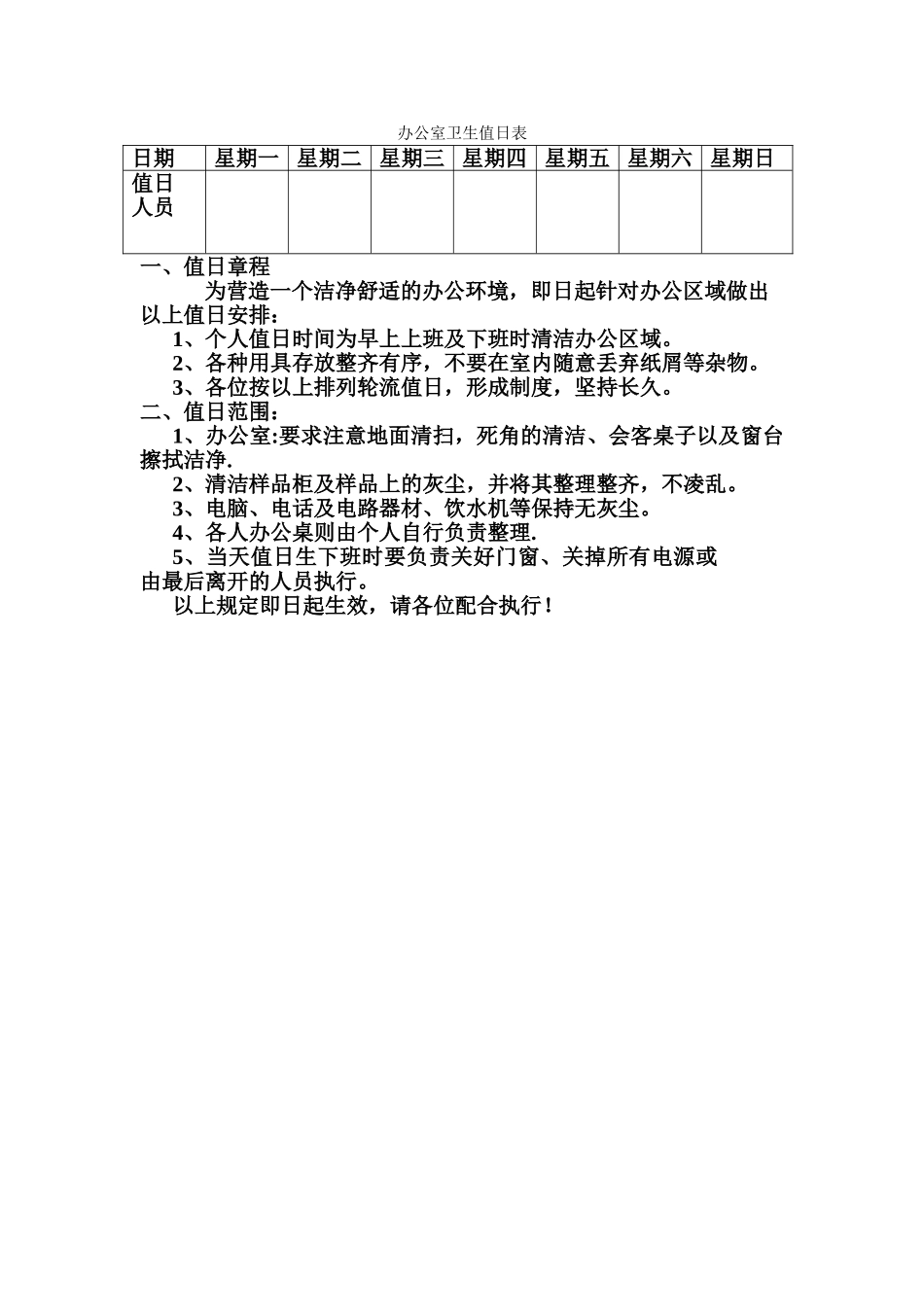 办公室卫生值日表

| 日期 | 星期一 | 星期二 | 星期三 | 星期四 | 星期五 | 星期六 | 星期日 |
|---|---|---|---|---|---|---|---|
| 值日人员 | | | | | | | |

一、值日章程

为营造一个洁净舒适的办公环境，即日起针对办公区域做出以上值日安排：

1、个人值日时间为早上上班及下班时清洁办公区域。

2、各种用具存放整齐有序，不要在室内随意丢弃纸屑等杂物。

3、各位按以上排列轮流值日，形成制度，坚持长久。

二、值日范围：

1、办公室:要求注意地面清扫，死角的清洁、会客桌子以及窗台擦拭洁净.

2、清洁样品柜及样品上的灰尘，并将其整理整齐，不凌乱。

3、电脑、电话及电路器材、饮水机等保持无灰尘。

4、各人办公桌则由个人自行负责整理.

5、当天值日生下班时要负责关好门窗、关掉所有电源或由最后离开的人员执行。

以上规定即日起生效，请各位配合执行！